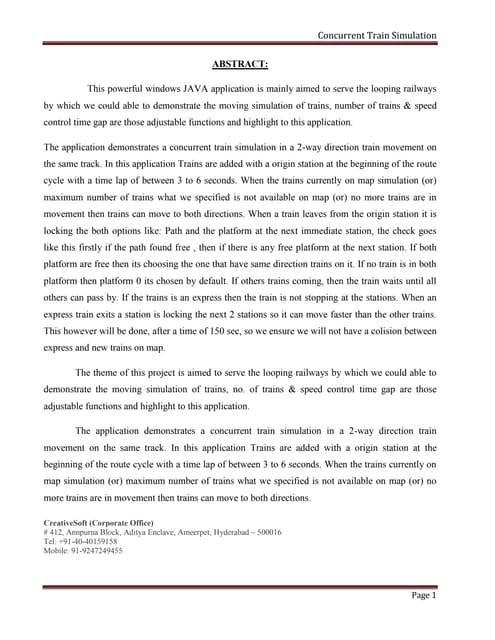 Concurrent Train Simulation

ABSTRACT:

This powerful windows JAVA application is mainly aimed to serve the looping railways by which we could able to demonstrate the moving simulation of trains, number of trains & speed control time gap are those adjustable functions and highlight to this application.

The application demonstrates a concurrent train simulation in a 2-way direction train movement on the same track. In this application Trains are added with a origin station at the beginning of the route cycle with a time lap of between 3 to 6 seconds. When the trains currently on map simulation (or) maximum number of trains what we specified is not available on map (or) no more trains are in movement then trains can move to both directions. When a train leaves from the origin station it is locking the both options like: Path and the platform at the next immediate station, the check goes like this firstly if the path found free , then if there is any free platform at the next station. If both platform are free then its choosing the one that have same direction trains on it. If no train is in both platform then platform 0 its chosen by default. If others trains coming, then the train waits until all others can pass by. If the trains is an express then the train is not stopping at the stations. When an express train exits a station is locking the next 2 stations so it can move faster than the other trains. This however will be done, after a time of 150 sec, so we ensure we will not have a colision between express and new trains on map.

The theme of this project is aimed to serve the looping railways by which we could able to demonstrate the moving simulation of trains, no. of trains & speed control time gap are those adjustable functions and highlight to this application.

The application demonstrates a concurrent train simulation in a 2-way direction train movement on the same track. In this application Trains are added with a origin station at the beginning of the route cycle with a time lap of between 3 to 6 seconds. When the trains currently on map simulation (or) maximum number of trains what we specified is not available on map (or) no more trains are in movement then trains can move to both directions.

CreativeSoft (Corporate Office)
# 412, Annpurna Block, Aditya Enclave, Ameerpet, Hyderabad – 500016
Tel: +91-40-40159158
Mobile: 91-9247249455

Page 1